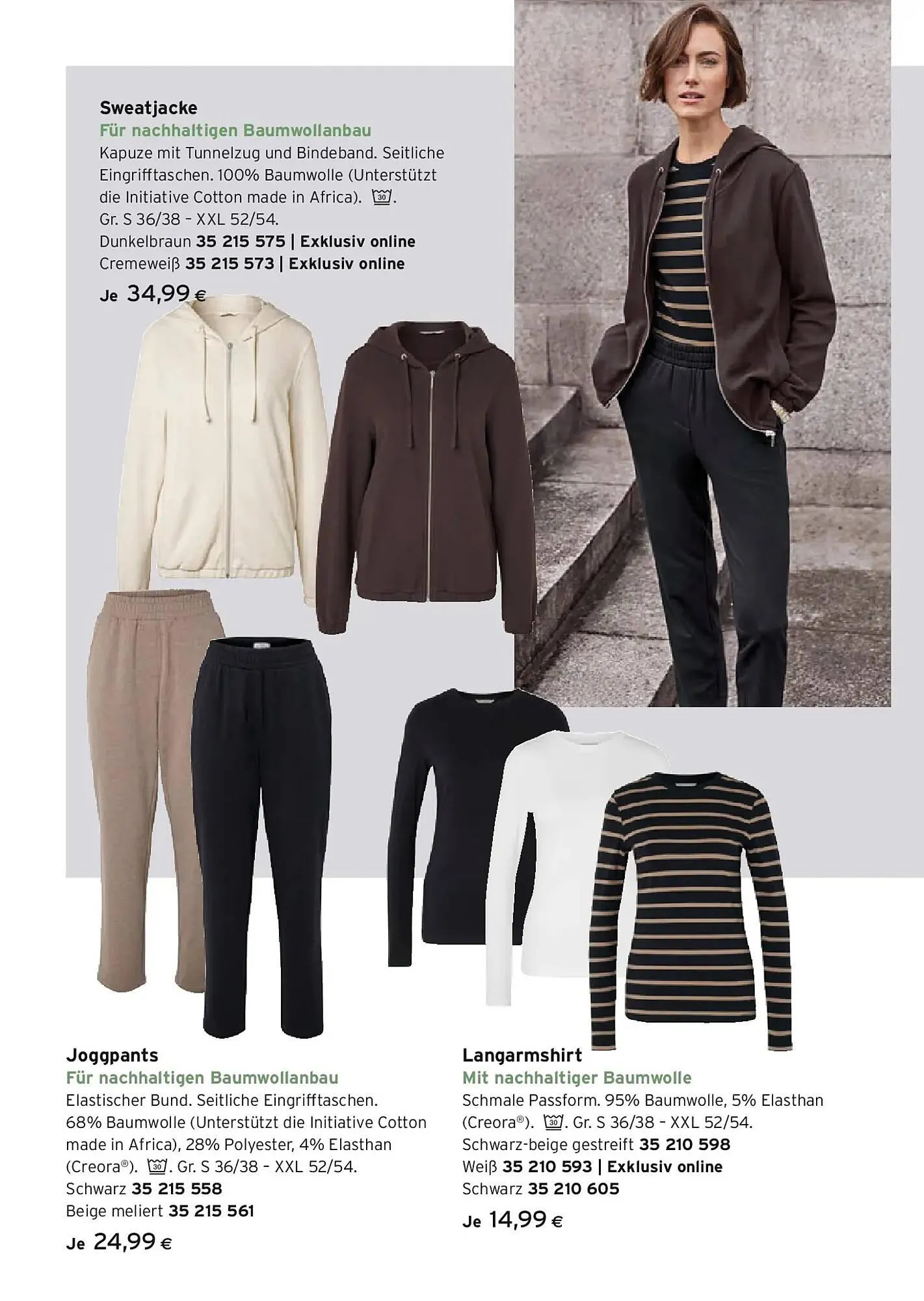 Sweatjacke
Für nachhaltigen Baumwollanbau
Kapuze mit Tunnelzug und Bindeband. Seitliche Eingrifftaschen. 100% Baumwolle (Unterstützt die Initiative Cotton made in Africa). 30.
Gr. S 36/38 - XXL 52/54.
Dunkelbraun 35 215 575 | Exklusiv online
Cremeweiß 35 215 573 | Exklusiv online
Je 34,99 €

Joggpants
Für nachhaltigen Baumwollanbau
Elastischer Bund. Seitliche Eingrifftaschen. 68% Baumwolle (Unterstützt die Initiative Cotton made in Africa), 28% Polyester, 4% Elasthan (Creora®). 30. Gr. S 36/38 - XXL 52/54.
Schwarz 35 215 558
Beige meliert 35 215 561
Je 24,99 €

Langarmshirt
Mit nachhaltiger Baumwolle
Schmale Passform. 95% Baumwolle, 5% Elasthan (Creora®). 30. Gr. S 36/38 - XXL 52/54.
Schwarz-beige gestreift 35 210 598
Weiß 35 210 593 | Exklusiv online
Schwarz 35 210 605
Je 14,99 €